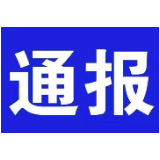 通报